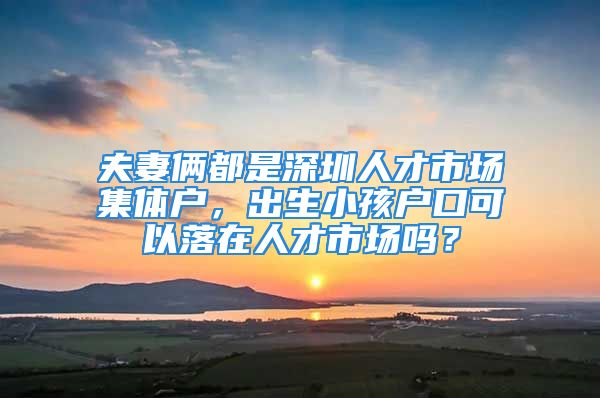 夫妻俩都是深圳人才市场集体户，出生小孩户口可以落在人才市场吗？